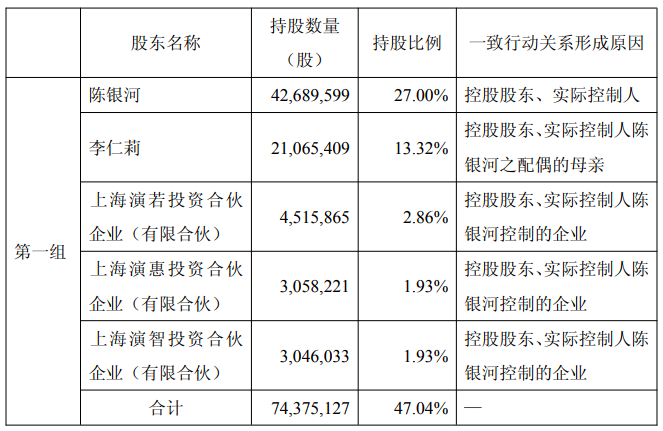 |  | 股东名称 | 持股数量（股） | 持股比例 | 一致行动关系形成原因 |
|---|---|---|---|---|
| 第一组 | 陈银河 | 42,689,599 | 27.00% | 控股股东、实际控制人 |
|  | 李仁莉 | 21,065,409 | 13.32% | 控股股东、实际控制人陈银河之配偶的母亲 |
|  | 上海演若投资合伙企业（有限合伙） | 4,515,865 | 2.86% | 控股股东、实际控制人陈银河控制的企业 |
|  | 上海演惠投资合伙企业（有限合伙） | 3,058,221 | 1.93% | 控股股东、实际控制人陈银河控制的企业 |
|  | 上海演智投资合伙企业（有限合伙） | 3,046,033 | 1.93% | 控股股东、实际控制人陈银河控制的企业 |
|  | 合计 | 74,375,127 | 47.04% | — |